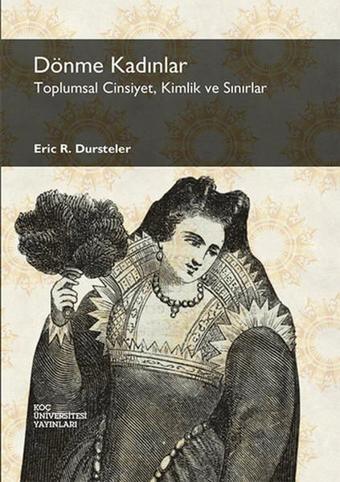 Dönme Kadınlar
Toplumsal Cinsiyet, Kimlik ve Sınırlar

Eric R. Dursteler

KOÇ ÜNİVERSİTESİ YAYINLARI